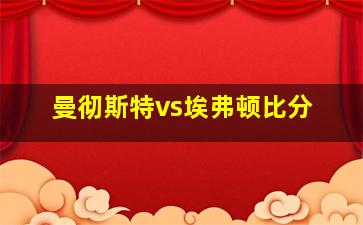 曼彻斯特vs埃弗顿比分